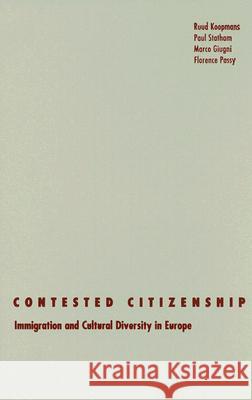 Ruud Koopmans
Paul Statham
Marco Giugni
Florence Passy

CONTESTED CITIZENSHIP

Immigration and Cultural Diversity in Europe

Kraina Książek